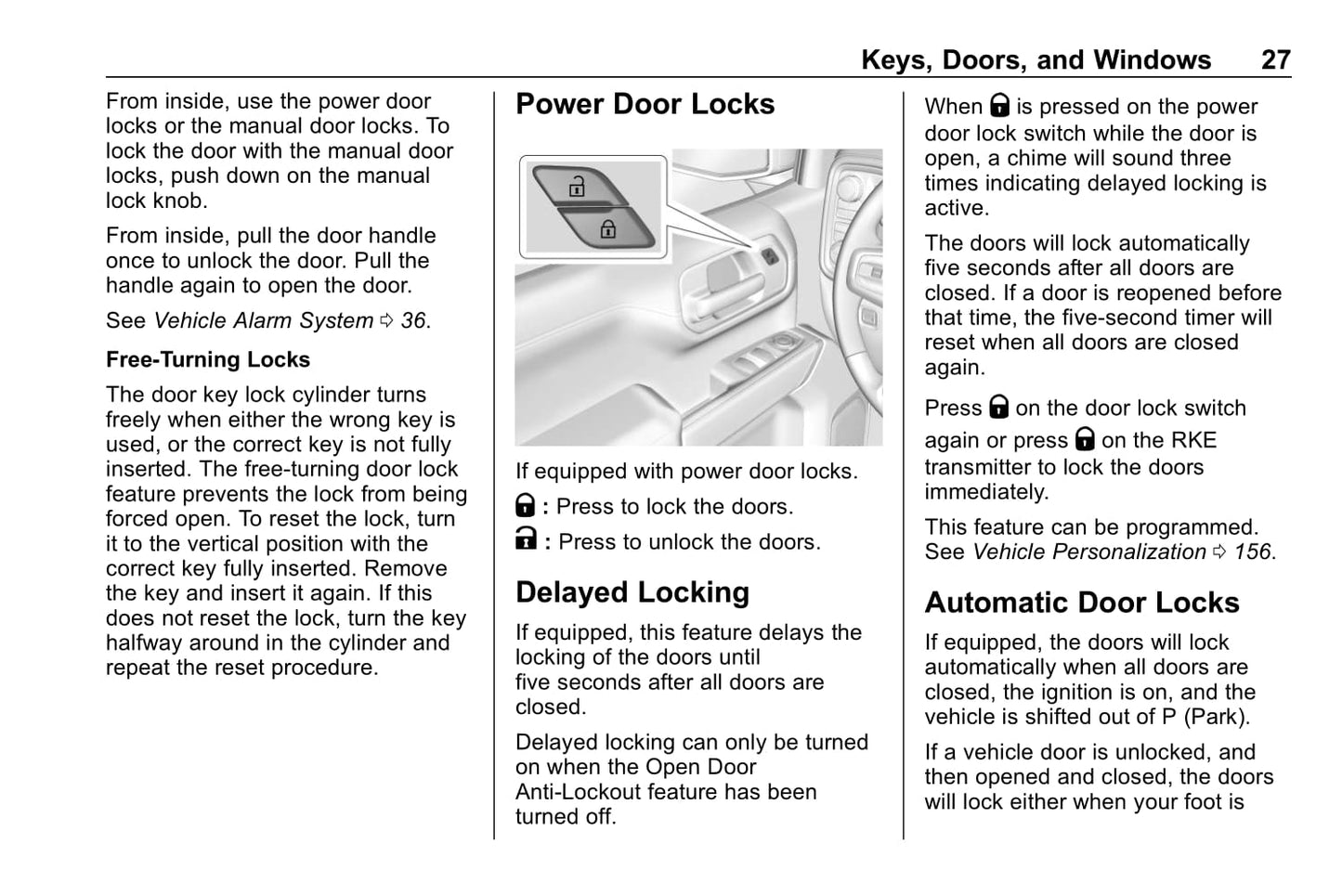 Keys, Doors, and Windows 27

From inside, use the power door locks or the manual door locks. To lock the door with the manual door locks, push down on the manual lock knob.

From inside, pull the door handle once to unlock the door. Pull the handle again to open the door.

See Vehicle Alarm System ⇨ 36.

Free-Turning Locks

The door key lock cylinder turns freely when either the wrong key is used, or the correct key is not fully inserted. The free-turning door lock feature prevents the lock from being forced open. To reset the lock, turn it to the vertical position with the correct key fully inserted. Remove the key and insert it again. If this does not reset the lock, turn the key halfway around in the cylinder and repeat the reset procedure.

Power Door Locks

If equipped with power door locks.

🔒 : Press to lock the doors.

🔓 : Press to unlock the doors.

Delayed Locking

If equipped, this feature delays the locking of the doors until five seconds after all doors are closed.

Delayed locking can only be turned on when the Open Door Anti-Lockout feature has been turned off.

When 🔒 is pressed on the power door lock switch while the door is open, a chime will sound three times indicating delayed locking is active.

The doors will lock automatically five seconds after all doors are closed. If a door is reopened before that time, the five-second timer will reset when all doors are closed again.

Press 🔒 on the door lock switch again or press 🔒 on the RKE transmitter to lock the doors immediately.

This feature can be programmed. See Vehicle Personalization ⇨ 156.

Automatic Door Locks

If equipped, the doors will lock automatically when all doors are closed, the ignition is on, and the vehicle is shifted out of P (Park).

If a vehicle door is unlocked, and then opened and closed, the doors will lock either when your foot is